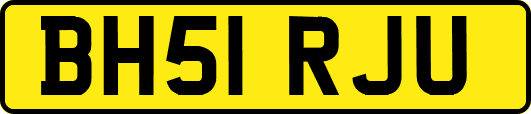 BH51 RJU